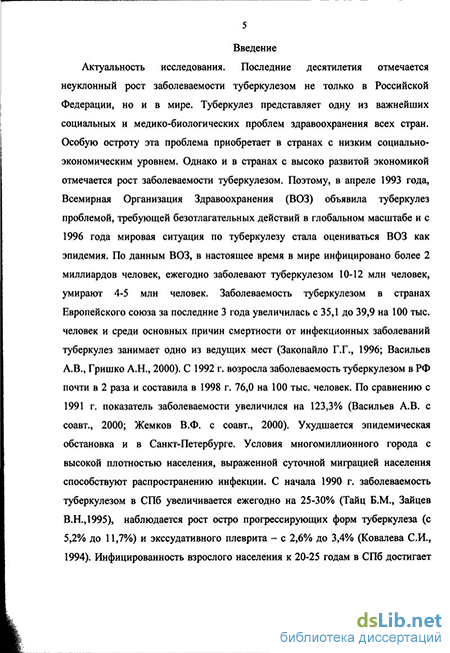 5

Введение

Актуальность исследования. Последние десятилетия отмечается неуклонный рост заболеваемости туберкулезом не только в Российской Федерации, но и в мире. Туберкулез представляет одну из важнейших социальных и медико-биологических проблем здравоохранения всех стран. Особую остроту эта проблема приобретает в странах с низким социально-экономическим уровнем. Однако и в странах с высоко развитой экономикой отмечается рост заболеваемости туберкулезом. Поэтому, в апреле 1993 года, Всемирная Организация Здравоохранения (ВОЗ) объявила туберкулез проблемой, требующей безотлагательных действий в глобальном масштабе и с 1996 года мировая ситуация по туберкулезу стала оцениваться ВОЗ как эпидемия. По данным ВОЗ, в настоящее время в мире инфицировано более 2 миллиардов человек, ежегодно заболевают туберкулезом 10-12 млн человек, умирают 4-5 млн человек. Заболеваемость туберкулезом в странах Европейского союза за последние 3 года увеличилась с 35,1 до 39,9 на 100 тыс. человек и среди основных причин смертности от инфекционных заболеваний туберкулез занимает одно из ведущих мест (Закопайло Г.Г., 1996; Васильев А.В., Гришко А.Н., 2000). С 1992 г. возросла заболеваемость туберкулезом в РФ почти в 2 раза и составила в 1998 г. 76,0 на 100 тыс. человек. По сравнению с 1991 г. показатель заболеваемости увеличился на 123,3% (Васильев А.В. с соавт., 2000; Жемков В.Ф. с соавт., 2000). Ухудшается эпидемическая обстановка и в Санкт-Петербурге. Условия многомиллионного города с высокой плотностью населения, выраженной суточной миграцией населения способствуют распространению инфекции. С начала 1990 г. заболеваемость туберкулезом в СПб увеличивается ежегодно на 25-30% (Тайц Б.М., Зайцев В.Н.,1995), наблюдается рост остро прогрессирующих форм туберкулеза (с 5,2% до 11,7%) и экссудативного плеврита – с 2,6% до 3,4% (Ковалева С.И., 1994). Инфицированность взрослого населения к 20-25 годам в СПб достигает

dsLib.net
библиотека диссертаций